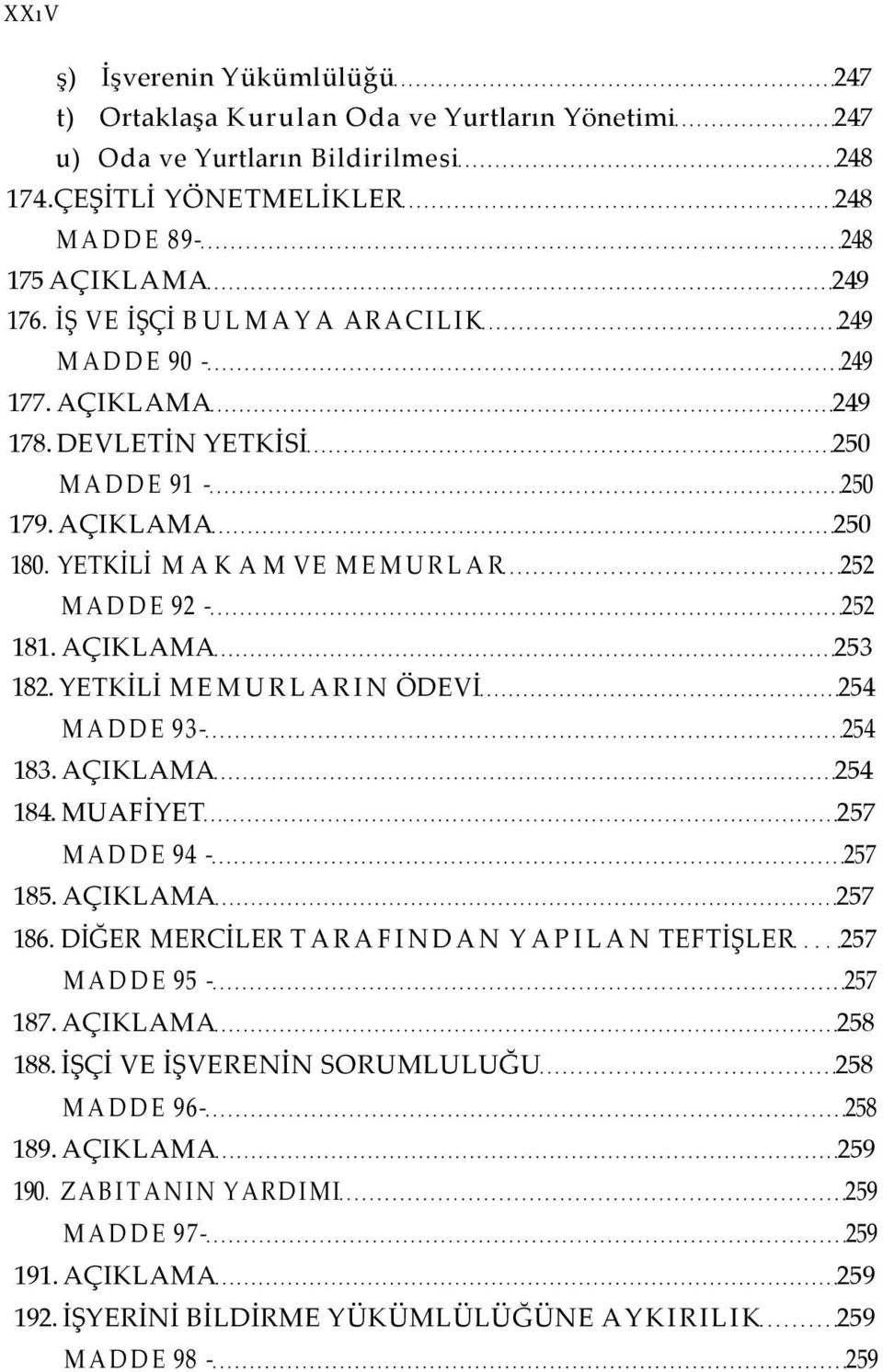 XXıV

ş) İşverenin Yükümlülüğü 247
t) Ortaklaşa Kurulan Oda ve Yurtların Yönetimi 247
u) Oda ve Yurtların Bildirilmesi 248
174. ÇEŞİTLİ YÖNETMELİKLER 248
MADDE 89- 248
175 AÇIKLAMA 249
176. İŞ VE İŞÇİ BULMAYA ARACILIK 249
MADDE 90 - 249
177. AÇIKLAMA 249
178. DEVLETİN YETKİSİ 250
MADDE 91 - 250
179. AÇIKLAMA 250
180. YETKİLİ MAKAM VE MEMURLAR 252
MADDE 92 - 252
181. AÇIKLAMA 253
182. YETKİLİ MEMURLARIN ÖDEVİ 254
MADDE 93- 254
183. AÇIKLAMA 254
184. MUAFİYET 257
MADDE 94 - 257
185. AÇIKLAMA 257
186. DİĞER MERCİLER TARAFINDAN YAPILAN TEFTİŞLER 257
MADDE 95 - 257
187. AÇIKLAMA 258
188. İŞÇİ VE İŞVERENİN SORUMLULUĞU 258
MADDE 96- 258
189. AÇIKLAMA 259
190. ZABITANIN YARDIMI 259
MADDE 97- 259
191. AÇIKLAMA 259
192. İŞYERİNİ BİLDİRME YÜKÜMLÜLÜĞÜNE AYKIRILIK 259
MADDE 98 - 259